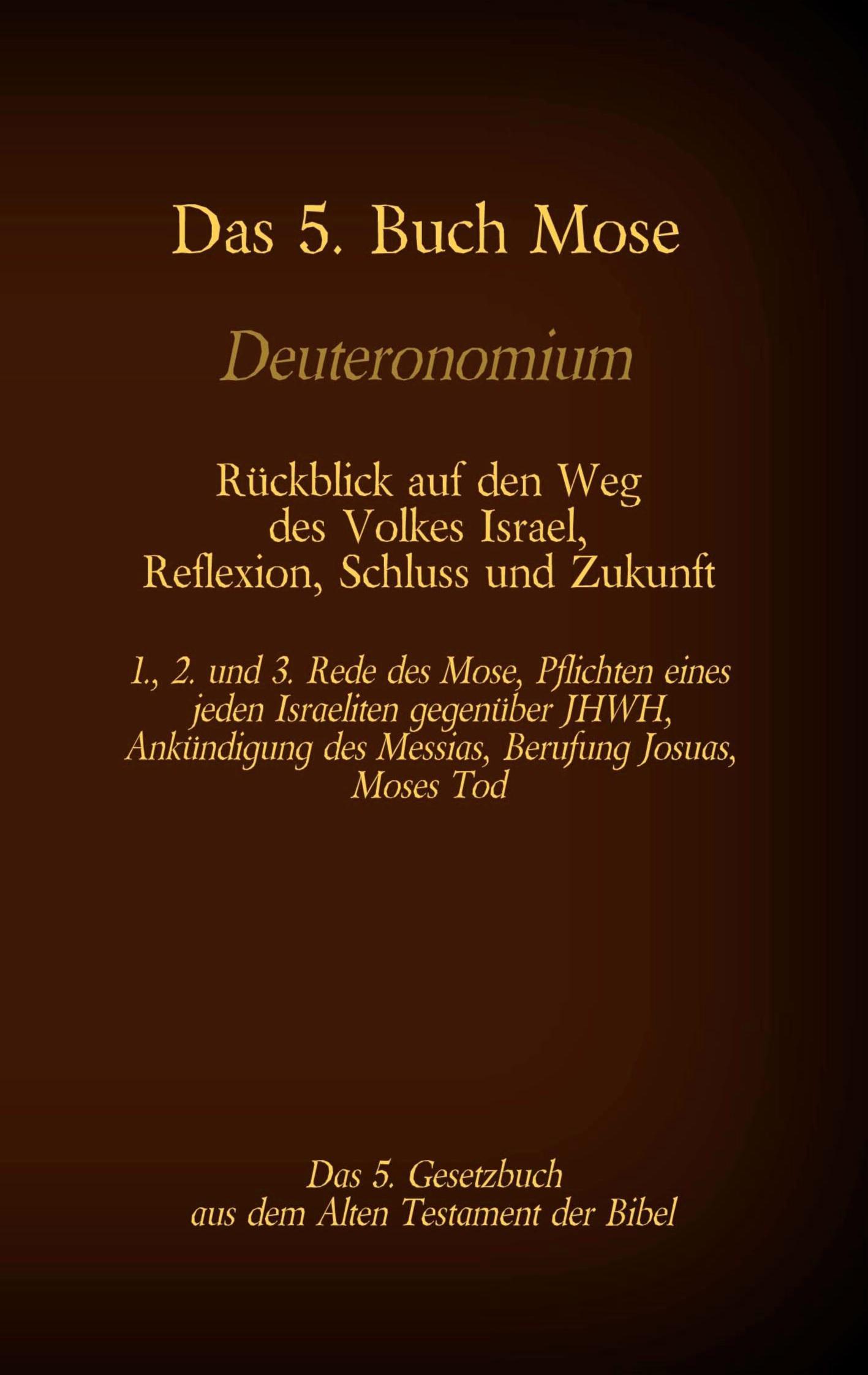 Das 5. Buch Mose

Deuteronomium

Rückblick auf den Weg des Volkes Israel, Reflexion, Schluss und Zukunft

1., 2. und 3. Rede des Mose, Pflichten eines jeden Israeliten gegenüber JHWH, Ankündigung des Messias, Berufung Josuas, Moses Tod

Das 5. Gesetzbuch aus dem Alten Testament der Bibel